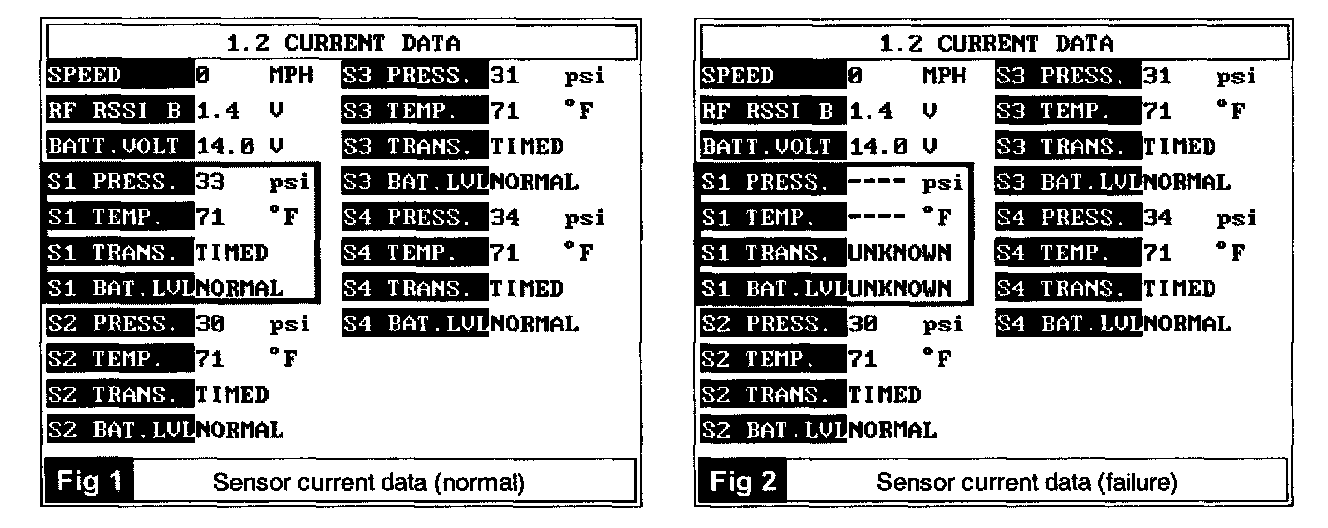 1.2 CURRENT DATA

SPEED 0 MPH
RF RSSI B 1.4 V
BATT.VOLT 14.0 V
S1 PRESS. 33 psi
S1 TEMP. 71 °F
S1 TRANS. TIMED
S1 BAT.LVL NORMAL
S2 PRESS. 30 psi
S2 TEMP. 71 °F
S2 TRANS. TIMED
S2 BAT.LVL NORMAL

S3 PRESS. 31 psi
S3 TEMP. 71 °F
S3 TRANS. TIMED
S3 BAT.LVL NORMAL
S4 PRESS. 34 psi
S4 TEMP. 71 °F
S4 TRANS. TIMED
S4 BAT.LVL NORMAL

Fig 1 Sensor current data (normal)

1.2 CURRENT DATA

SPEED 0 MPH
RF RSSI B 1.4 V
BATT.VOLT 14.0 V
S1 PRESS. ---- psi
S1 TEMP. ---- °F
S1 TRANS. UNKNOWN
S1 BAT.LVL UNKNOWN
S2 PRESS. 30 psi
S2 TEMP. 71 °F
S2 TRANS. TIMED
S2 BAT.LVL NORMAL

S3 PRESS. 31 psi
S3 TEMP. 71 °F
S3 TRANS. TIMED
S3 BAT.LVL NORMAL
S4 PRESS. 34 psi
S4 TEMP. 71 °F
S4 TRANS. TIMED
S4 BAT.LVL NORMAL

Fig 2 Sensor current data (failure)